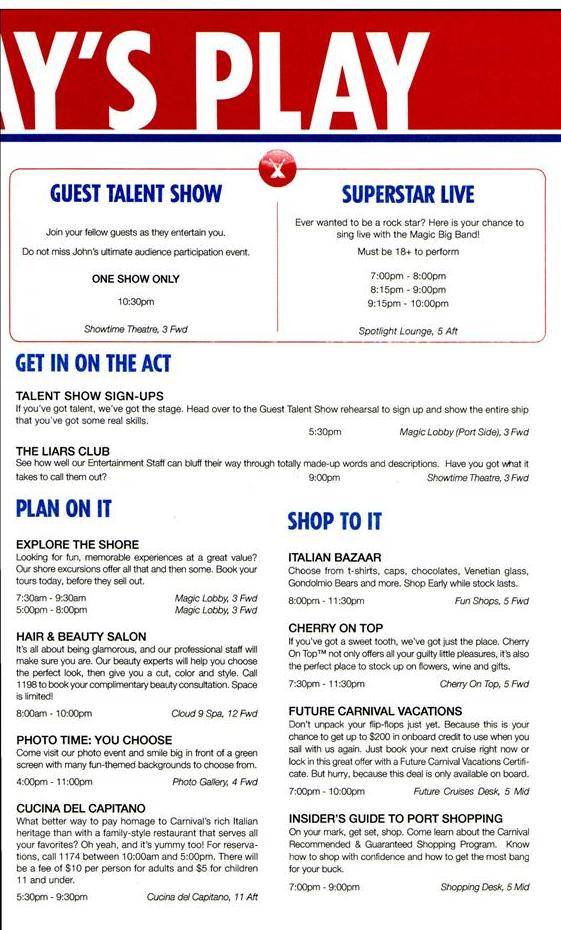 Y'S PLAY

GUEST TALENT SHOW

Join your fellow guests as they entertain you.

Do not miss John's ultimate audience participation event.

ONE SHOW ONLY

10:30pm

Showtime Theatre, 3 Fwd

SUPERSTAR LIVE

Ever wanted to be a rock star? Here is your chance to sing live with the Magic Big Band!

Must be 18+ to perform

7:00pm - 8:00pm
8:15pm - 9:00pm
9:15pm - 10:00pm

Spotlight Lounge, 5 Aft

GET IN ON THE ACT

TALENT SHOW SIGN-UPS
If you've got talent, we've got the stage. Head over to the Guest Talent Show rehearsal to sign up and show the entire ship that you've got some real skills.
5:30pm Magic Lobby (Port Side), 3 Fwd

THE LIARS CLUB
See how well our Entertainment Staff can bluff their way through totally made-up words and descriptions. Have you got what it takes to call them out?
9:00pm Showtime Theatre, 3 Fwd

PLAN ON IT

EXPLORE THE SHORE
Looking for fun, memorable experiences at a great value? Our shore excursions offer all that and then some. Book your tours today, before they sell out.
7:30am - 9:30am Magic Lobby, 3 Fwd
5:00pm - 8:00pm Magic Lobby, 3 Fwd

HAIR & BEAUTY SALON
It's all about being glamorous, and our professional staff will make sure you are. Our beauty experts will help you choose the perfect look, then give you a cut, color and style. Call 1198 to book your complimentary beauty consultation. Space is limited!
8:00am - 10:00pm Cloud 9 Spa, 12 Fwd

PHOTO TIME: YOU CHOOSE
Come visit our photo event and smile big in front of a green screen with many fun-themed backgrounds to choose from.
4:00pm - 11:00pm Photo Gallery, 4 Fwd

CUCINA DEL CAPITANO
What better way to pay homage to Carnival's rich Italian heritage than with a family-style restaurant that serves all your favorites? Oh yeah, and it's yummy too! For reservations, call 1174 between 10:00am and 5:00pm. There will be a fee of $10 per person for adults and $5 for children 11 and under.
5:30pm - 9:30pm Cucina del Capitano, 11 Aft

SHOP TO IT

ITALIAN BAZAAR
Choose from t-shirts, caps, chocolates, Venetian glass, Gondolmio Bears and more. Shop Early while stock lasts.
8:00pm - 11:30pm Fun Shops, 5 Fwd

CHERRY ON TOP
If you've got a sweet tooth, we've got just the place. Cherry On Top™ not only offers all your guilty little pleasures, it's also the perfect place to stock up on flowers, wine and gifts.
7:30pm - 11:30pm Cherry On Top, 5 Fwd

FUTURE CARNIVAL VACATIONS
Don't unpack your flip-flops just yet. Because this is your chance to get up to $200 in onboard credit to use when you sail with us again. Just book your next cruise right now or lock in this great offer with a Future Carnival Vacations Certificate. But hurry, because this deal is only available on board.
7:00pm - 10:00pm Future Cruises Desk, 5 Mid

INSIDER'S GUIDE TO PORT SHOPPING
On your mark, get set, shop. Come learn about the Carnival Recommended & Guaranteed Shopping Program. Know how to shop with confidence and how to get the most bang for your buck.
7:00pm - 9:00pm Shopping Desk, 5 Mid